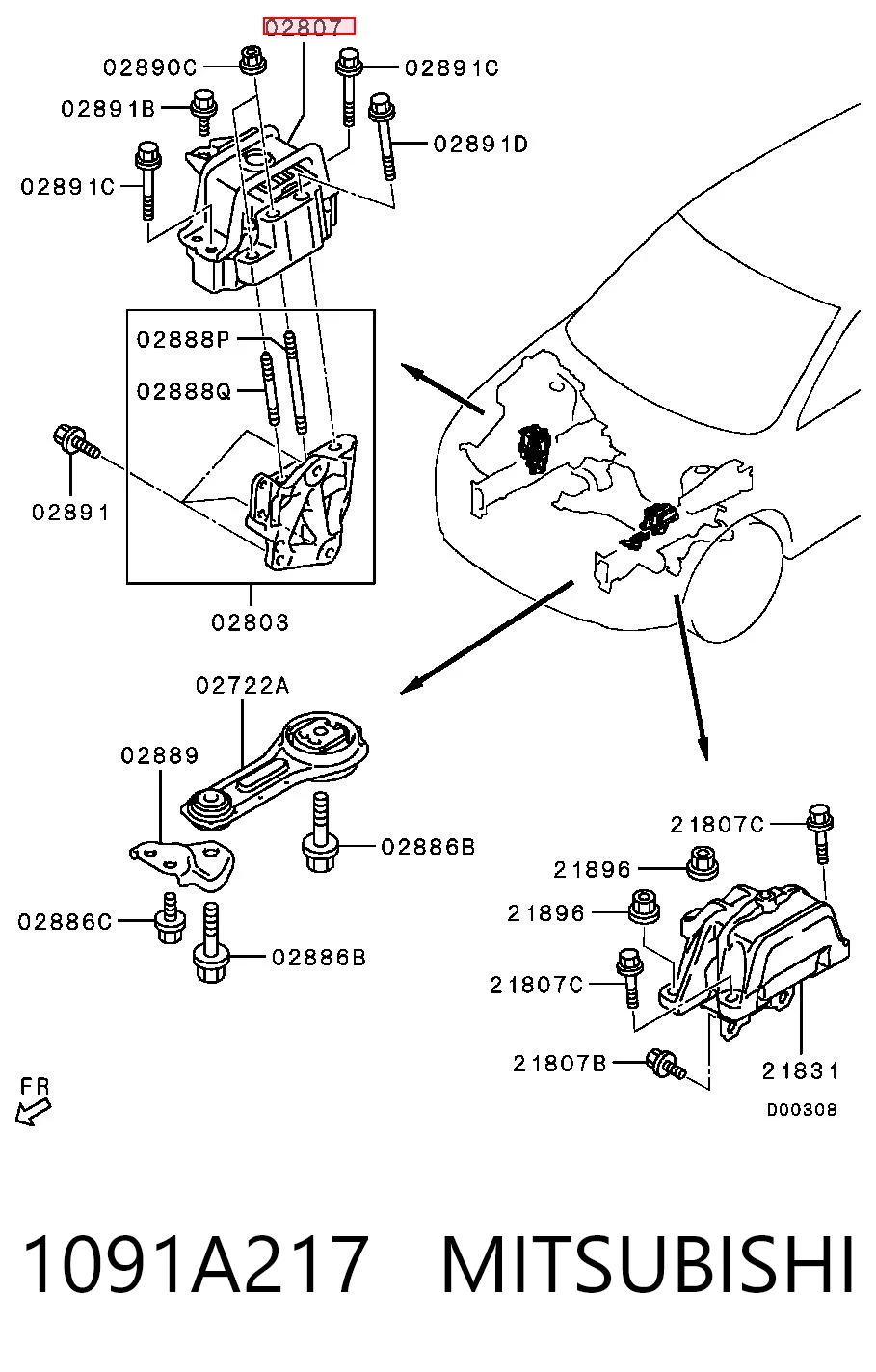 02807
02890C
02891C
02891B
02891D
02891C
02888P
02888Q
02891
02803
02722A
02889
02886B
02886C
02886B
21807C
21896
21896
21807C
21807B
21831
D00308
FR
1091A217 MITSUBISHI